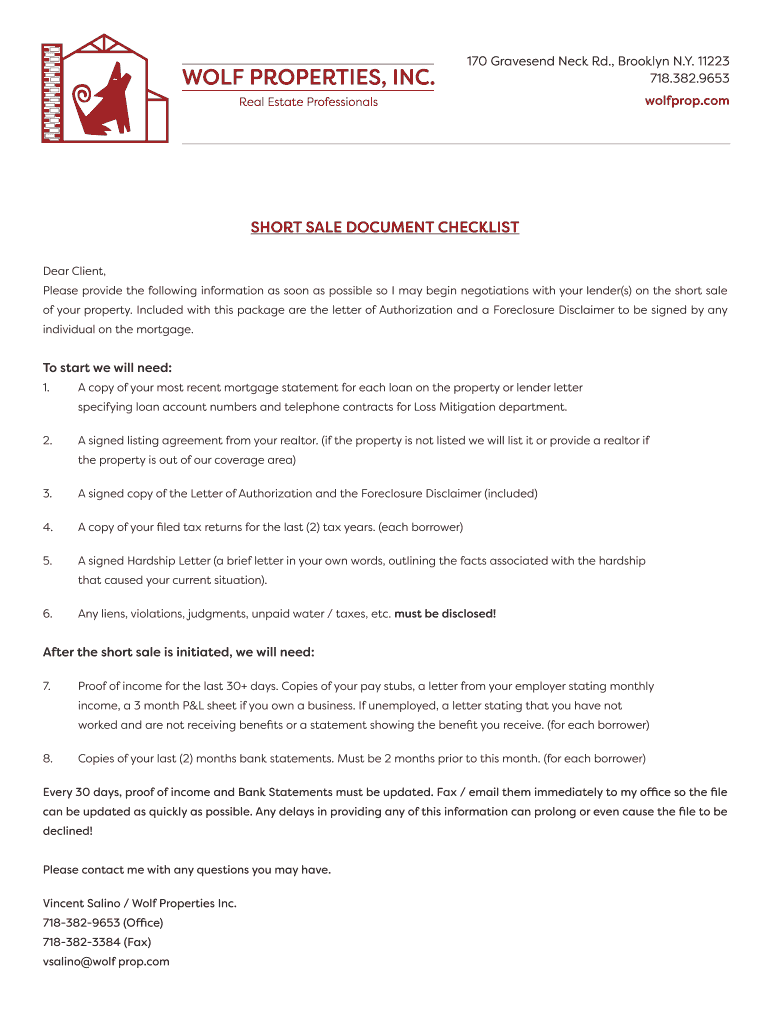 WOLF PROPERTIES, INC.
Real Estate Professionals

170 Gravesend Neck Rd., Brooklyn N.Y. 11223
718.382.9653
wolfprop.com

SHORT SALE DOCUMENT CHECKLIST

Dear Client,
Please provide the following information as soon as possible so I may begin negotiations with your lender(s) on the short sale of your property. Included with this package are the letter of Authorization and a Foreclosure Disclaimer to be signed by any individual on the mortgage.

To start we will need:
1. A copy of your most recent mortgage statement for each loan on the property or lender letter specifying loan account numbers and telephone contracts for Loss Mitigation department.

2. A signed listing agreement from your realtor. (if the property is not listed we will list it or provide a realtor if the property is out of our coverage area)

3. A signed copy of the Letter of Authorization and the Foreclosure Disclaimer (included)

4. A copy of your filed tax returns for the last (2) tax years. (each borrower)

5. A signed Hardship Letter (a brief letter in your own words, outlining the facts associated with the hardship that caused your current situation).

6. Any liens, violations, judgments, unpaid water / taxes, etc. must be disclosed!

After the short sale is initiated, we will need:

7. Proof of income for the last 30+ days. Copies of your pay stubs, a letter from your employer stating monthly income, a 3 month P&L sheet if you own a business. If unemployed, a letter stating that you have not worked and are not receiving benefits or a statement showing the benefit you receive. (for each borrower)

8. Copies of your last (2) months bank statements. Must be 2 months prior to this month. (for each borrower)

Every 30 days, proof of income and Bank Statements must be updated. Fax / email them immediately to my office so the file can be updated as quickly as possible. Any delays in providing any of this information can prolong or even cause the file to be declined!

Please contact me with any questions you may have.

Vincent Salino / Wolf Properties Inc.
718-382-9653 (Office)
718-382-3384 (Fax)
vsalino@wolf prop.com